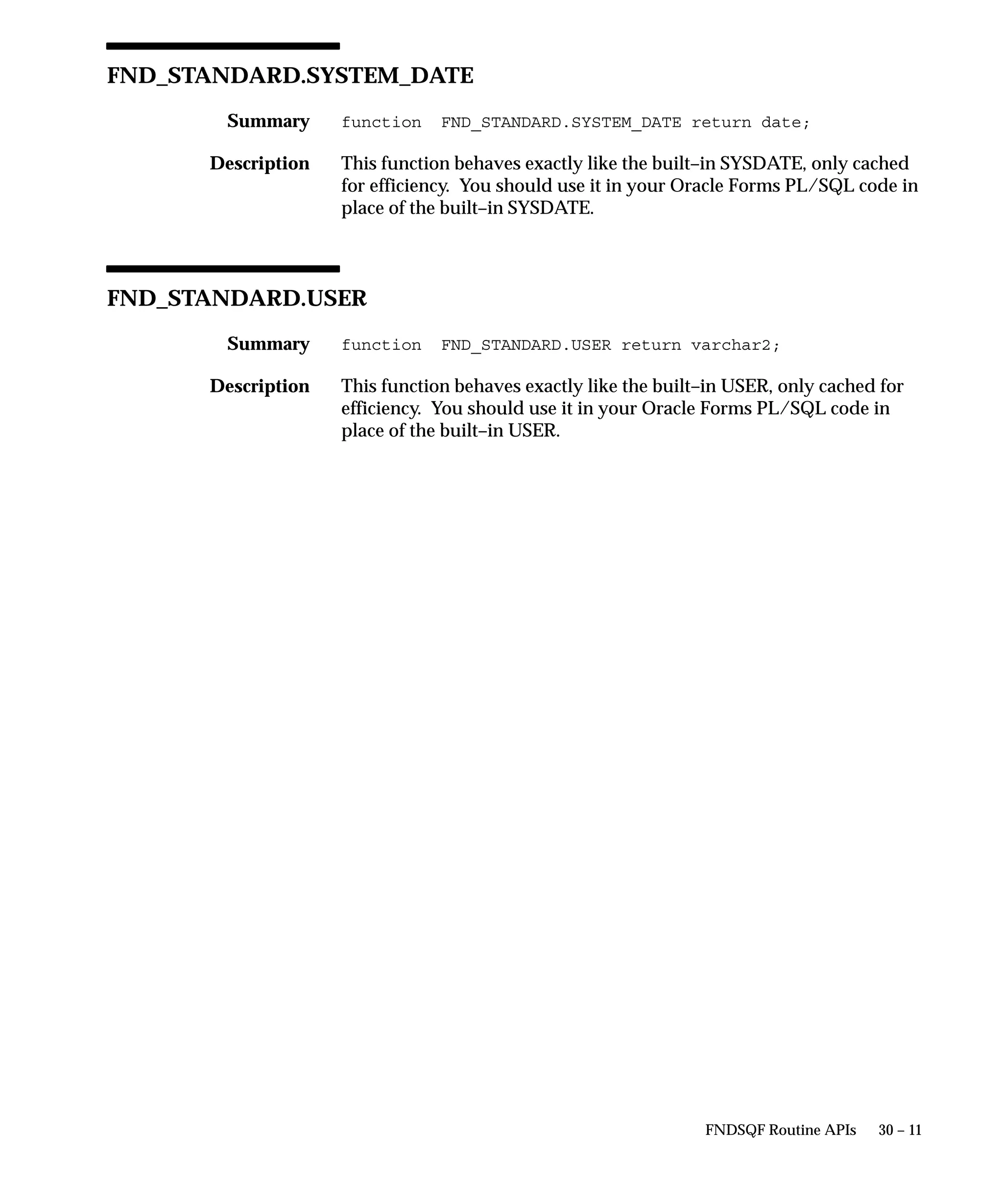 FND_STANDARD.SYSTEM_DATE

Summary function FND_STANDARD.SYSTEM_DATE return date;

Description This function behaves exactly like the built–in SYSDATE, only cached for efficiency. You should use it in your Oracle Forms PL/SQL code in place of the built–in SYSDATE.

FND_STANDARD.USER

Summary function FND_STANDARD.USER return varchar2;

Description This function behaves exactly like the built–in USER, only cached for efficiency. You should use it in your Oracle Forms PL/SQL code in place of the built–in USER.

FNDSQF Routine APIs 30 – 11